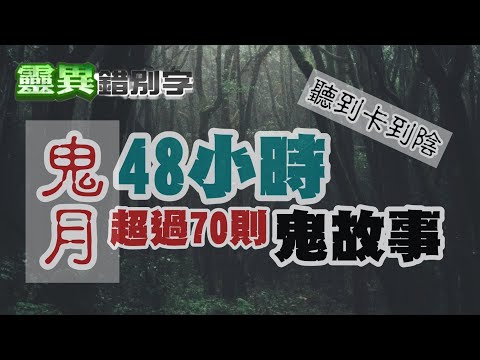 靈異錯別字

聽到卡到陰

鬼月

48小時

超過70則

鬼故事